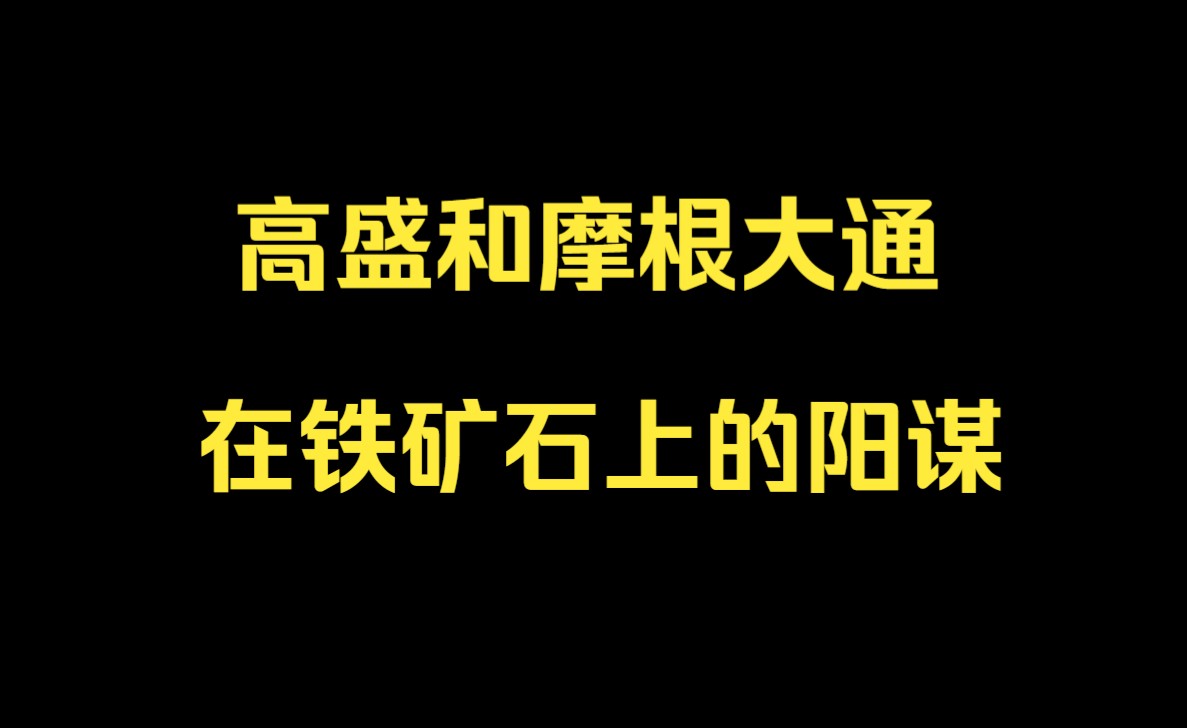 高盛和摩根大通

在铁矿石上的阳谋